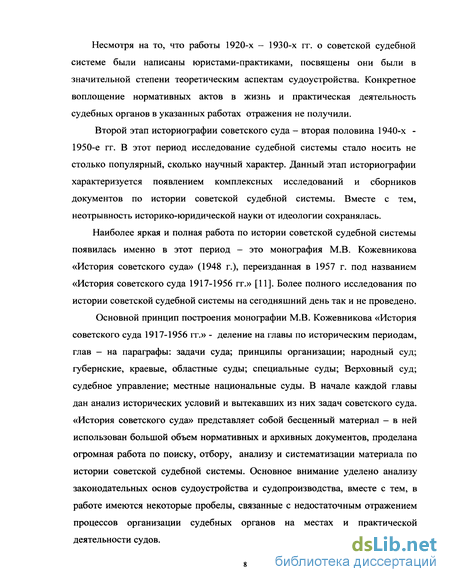 Несмотря на то, что работы 1920-х – 1930-х гг. о советской судебной системе были написаны юристами-практиками, посвящены они были в значительной степени теоретическим аспектам судоустройства. Конкретное воплощение нормативных актов в жизнь и практическая деятельность судебных органов в указанных работах отражения не получили.

Второй этап историографии советского суда – вторая половина 1940-х - 1950-е гг. В этот период исследование судебной системы стало носить не столько популярный, сколько научный характер. Данный этап историографии характеризуется появлением комплексных исследований и сборников документов по истории советской судебной системы. Вместе с тем, неотрывность историко-юридической науки от идеологии сохранялась.

Наиболее яркая и полная работа по истории советской судебной системы появилась именно в этот период – это монография М.В. Кожевникова «История советского суда» (1948 г.), переизданная в 1957 г. под названием «История советского суда 1917-1956 гг.» [11]. Более полного исследования по истории советской судебной системы на сегодняшний день так и не проведено.

Основной принцип построения монографии М.В. Кожевникова «История советского суда 1917-1956 гг.» - деление на главы по историческим периодам, глав – на параграфы: задачи суда; принципы организации; народный суд; губернские, краевые, областные суды; специальные суды; Верховный суд; судебное управление; местные национальные суды. В начале каждой главы дан анализ исторических условий и вытекавших из них задач советского суда. «История советского суда» представляет собой бесценный материал – в ней использован большой объем нормативных и архивных документов, проделана огромная работа по поиску, отбору, анализу и систематизации материала по истории советской судебной системы. Основное внимание уделено анализу законодательных основ судоустройства и судопроизводства, вместе с тем, в работе имеются некоторые пробелы, связанные с недостаточным отражением процессов организации судебных органов на местах и практической деятельности судов.

8

dsLib.net
библиотека диссертаций